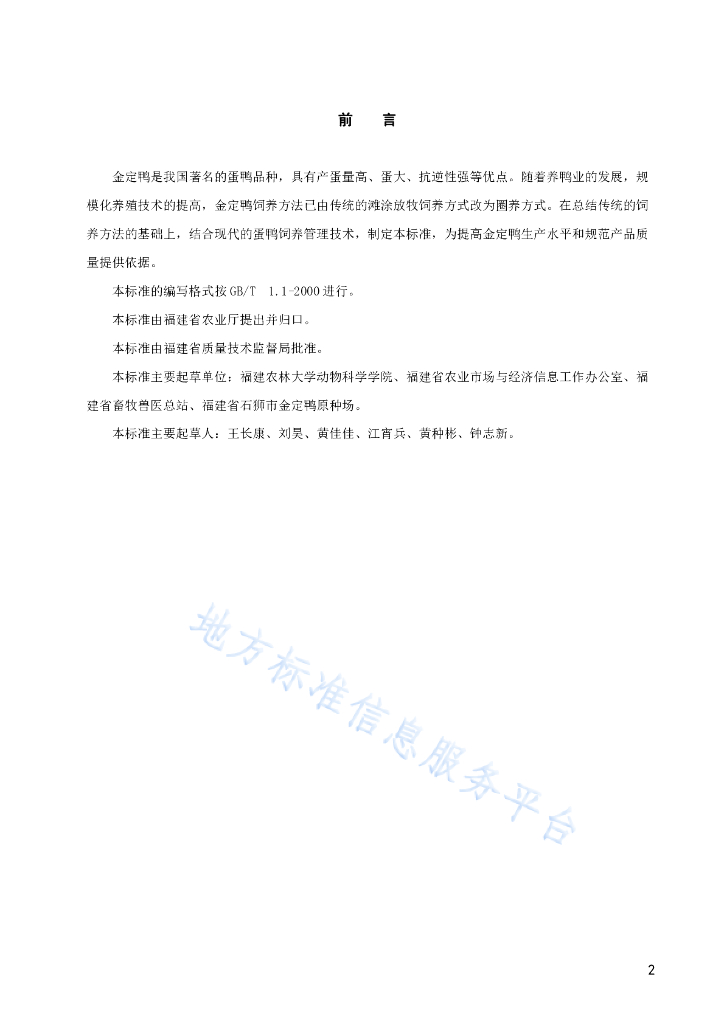 前　言

金定鸭是我国著名的蛋鸭品种，具有产蛋量高、蛋大、抗逆性强等优点。随着养鸭业的发展，规模化养殖技术的提高，金定鸭饲养方法已由传统的滩涂放牧饲养方式改为圈养方式。在总结传统的饲养方法的基础上，结合现代的蛋鸭饲养管理技术，制定本标准，为提高金定鸭生产水平和规范产品质量提供依据。

本标准的编写格式按GB/T　1.1-2000进行。

本标准由福建省农业厅提出并归口。

本标准由福建省质量技术监督局批准。

本标准主要起草单位：福建农林大学动物科学学院、福建省农业市场与经济信息工作办公室、福建省畜牧兽医总站、福建省石狮市金定鸭原种场。

本标准主要起草人：王长康、刘昊、黄佳佳、江宵兵、黄种彬、钟志新。

地方标准信息服务平台

2